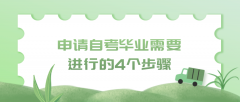 申请自考毕业需要
进行的4个步骤